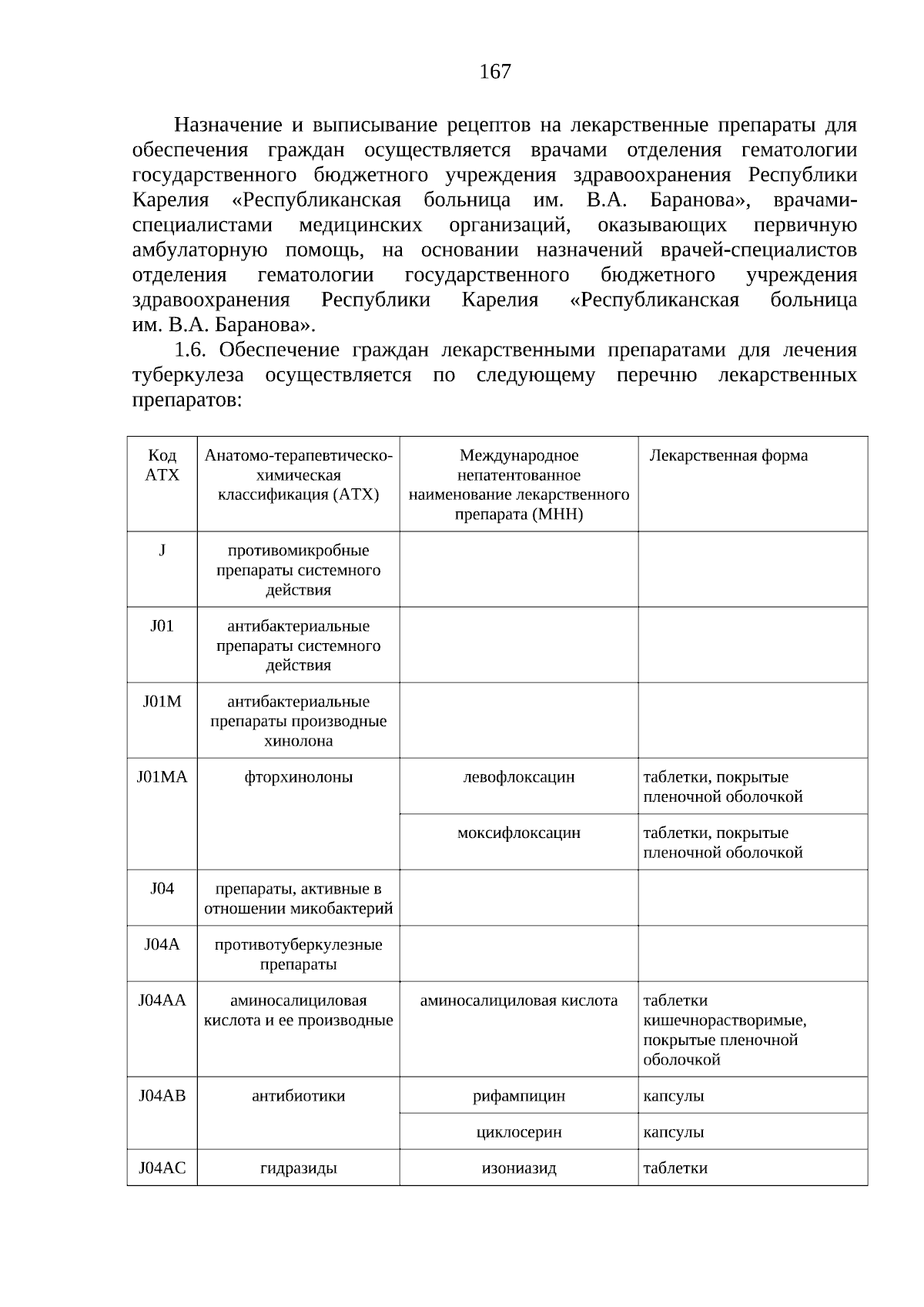 167

Назначение и выписывание рецептов на лекарственные препараты для обеспечения граждан осуществляется врачами отделения гематологии государственного бюджетного учреждения здравоохранения Республики Карелия «Республиканская больница им. В.А. Баранова», врачами-специалистами медицинских организаций, оказывающих первичную амбулаторную помощь, на основании назначений врачей-специалистов отделения гематологии государственного бюджетного учреждения здравоохранения Республики Карелия «Республиканская больница им. В.А. Баранова».

1.6. Обеспечение граждан лекарственными препаратами для лечения туберкулеза осуществляется по следующему перечню лекарственных препаратов:

| Код АТХ | Анатомо-терапевтическо-химическая классификация (АТХ) | Международное непатентованное наименование лекарственного препарата (МНН) | Лекарственная форма |
|---|---|---|---|
| J | противомикробные препараты системного действия | | |
| J01 | антибактериальные препараты системного действия | | |
| J01M | антибактериальные препараты производные хинолона | | |
| J01MA | фторхинолоны | левофлоксацин | таблетки, покрытые пленочной оболочкой |
| | | моксифлоксацин | таблетки, покрытые пленочной оболочкой |
| J04 | препараты, активные в отношении микобактерий | | |
| J04A | противотуберкулезные препараты | | |
| J04AA | аминосалициловая кислота и ее производные | аминосалициловая кислота | таблетки кишечнорастворимые, покрытые пленочной оболочкой |
| J04AB | антибиотики | рифампицин | капсулы |
| | | циклосерин | капсулы |
| J04AC | гидразиды | изониазид | таблетки |